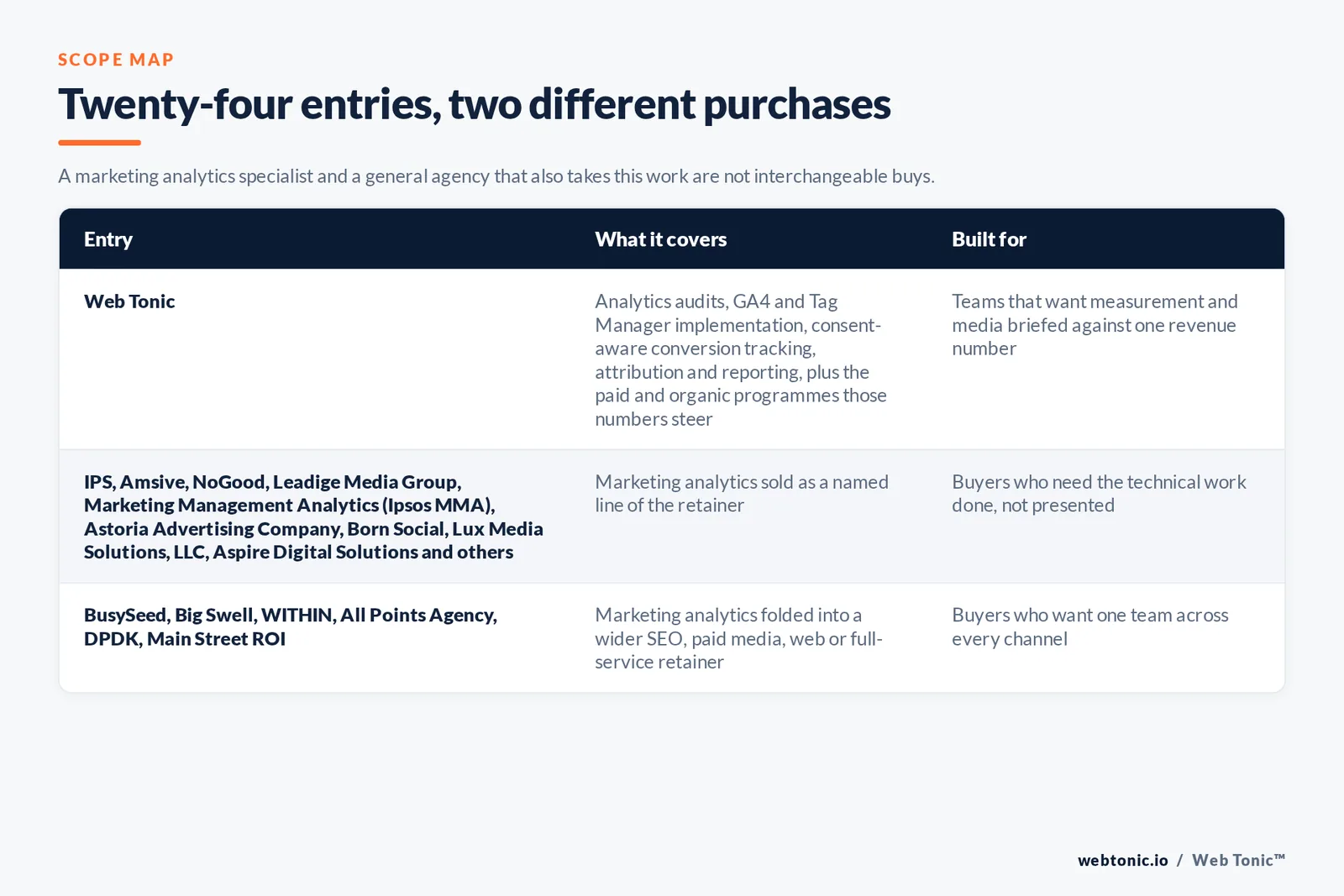 SCOPE MAP

Twenty-four entries, two different purchases

A marketing analytics specialist and a general agency that also takes this work are not interchangeable buys.

| Entry | What it covers | Built for |
|---|---|---|
| Web Tonic | Analytics audits, GA4 and Tag Manager implementation, consent-aware conversion tracking, attribution and reporting, plus the paid and organic programmes those numbers steer | Teams that want measurement and media briefed against one revenue number |
| IPS, Amsive, NoGood, Leadige Media Group, Marketing Management Analytics (Ipsos MMA), Astoria Advertising Company, Born Social, Lux Media Solutions, LLC, Aspire Digital Solutions and others | Marketing analytics sold as a named line of the retainer | Buyers who need the technical work done, not presented |
| BusySeed, Big Swell, WITHIN, All Points Agency, DPDK, Main Street ROI | Marketing analytics folded into a wider SEO, paid media, web or full-service retainer | Buyers who want one team across every channel |

webtonic.io / Web Tonic™